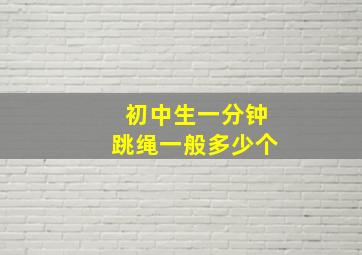 初中生一分钟
跳绳一般多少个